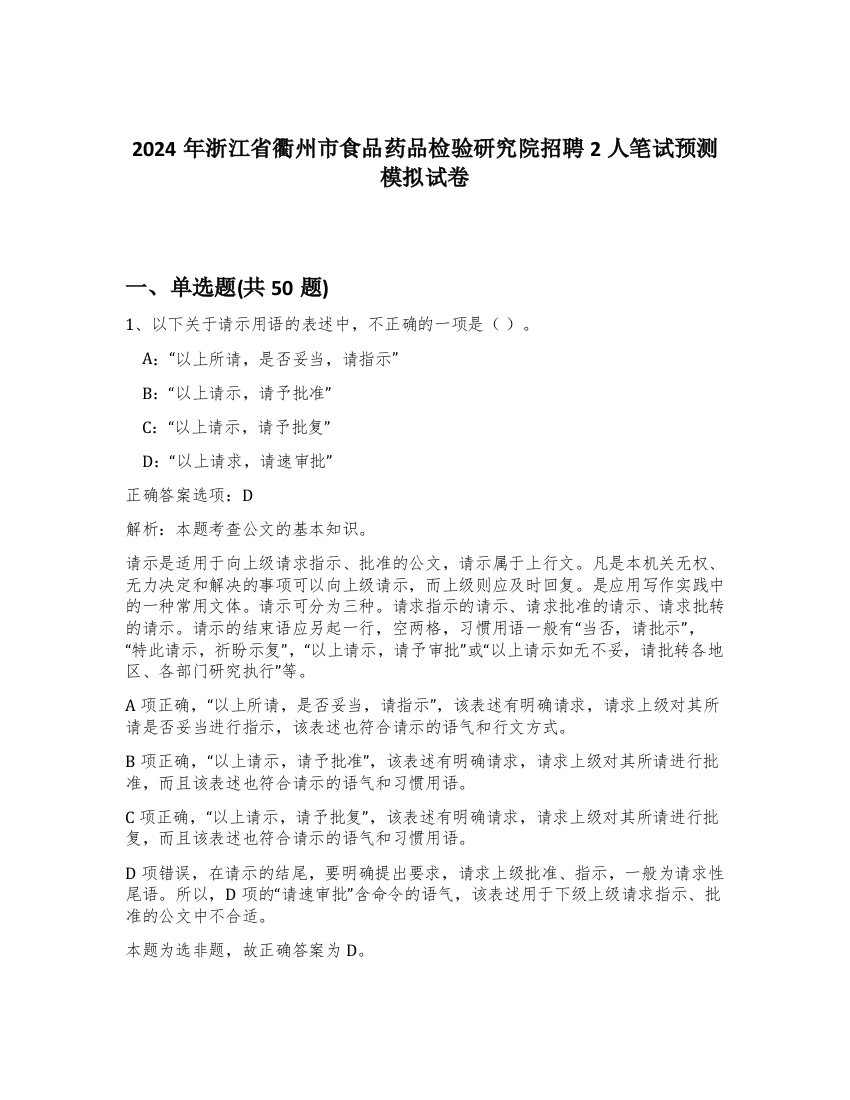 2024 年浙江省衢州市食品药品检验研究院招聘 2 人笔试预测模拟试卷

一、单选题(共 50 题)

1、以下关于请示用语的表述中，不正确的一项是（ ）。

A:“以上所请，是否妥当，请指示”

B:“以上请示，请予批准”

C:“以上请示，请予批复”

D:“以上请求，请速审批”

正确答案选项：D

解析：本题考查公文的基本知识。

请示是适用于向上级请求指示、批准的公文，请示属于上行文。凡是本机关无权、无力决定和解决的事项可以向上级请示，而上级则应及时回复。是应用写作实践中的一种常用文体。请示可分为三种。请求指示的请示、请求批准的请示、请求批转的请示。请示的结束语应另起一行，空两格，习惯用语一般有“当否，请批示”，“特此请示，祈盼示复”，“以上请示，请予审批”或“以上请示如无不妥，请批转各地区、各部门研究执行”等。

A 项正确，“以上所请，是否妥当，请指示”，该表述有明确请求，请求上级对其所请是否妥当进行指示，该表述也符合请示的语气和行文方式。

B 项正确，“以上请示，请予批准”，该表述有明确请求，请求上级对其所请进行批准，而且该表述也符合请示的语气和习惯用语。

C 项正确，“以上请示，请予批复”，该表述有明确请求，请求上级对其所请进行批复，而且该表述也符合请示的语气和习惯用语。

D 项错误，在请示的结尾，要明确提出要求，请求上级批准、指示，一般为请求性尾语。所以，D 项的“请速审批”含命令的语气，该表述用于下级上级请求指示、批准的公文中不合适。

本题为选非题，故正确答案为 D。